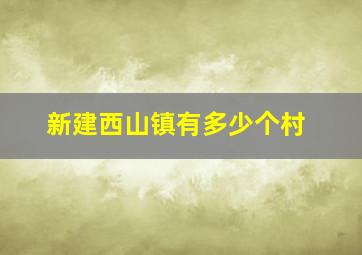 新建西山镇有多少个村